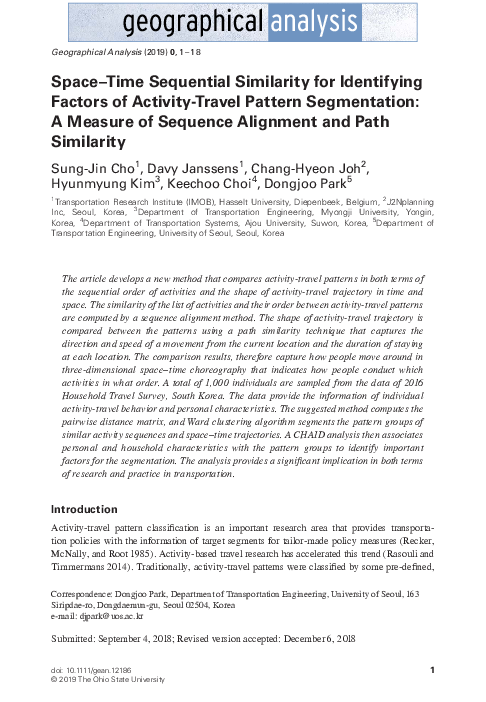 geographical analysis

Geographical Analysis (2019) 0, 1–18

Space–Time Sequential Similarity for Identifying Factors of Activity-Travel Pattern Segmentation: A Measure of Sequence Alignment and Path Similarity

Sung-Jin Cho$^1$, Davy Janssens$^1$, Chang-Hyeon Joh$^2$, Hyunmyung Kim$^3$, Keechoo Choi$^4$, Dongjoo Park$^5$

$^1$Transportation Research Institute (IMOB), Hasselt University, Diepenbeek, Belgium, $^2$J2Nplanning Inc, Seoul, Korea, $^3$Department of Transportation Engineering, Myongji University, Yongin, Korea, $^4$Department of Transportation Systems, Ajou University, Suwon, Korea, $^5$Department of Transportation Engineering, University of Seoul, Seoul, Korea

The article develops a new method that compares activity-travel patterns in both terms of the sequential order of activities and the shape of activity-travel trajectory in time and space. The similarity of the list of activities and their order between activity-travel patterns are computed by a sequence alignment method. The shape of activity-travel trajectory is compared between the patterns using a path similarity technique that captures the direction and speed of a movement from the current location and the duration of staying at each location. The comparison results, therefore capture how people move around in three-dimensional space–time choreography that indicates how people conduct which activities in what order. A total of 1,000 individuals are sampled from the data of 2016 Household Travel Survey, South Korea. The data provide the information of individual activity-travel behavior and personal characteristics. The suggested method computes the pairwise distance matrix, and Ward clustering algorithm segments the pattern groups of similar activity sequences and space–time trajectories. A CHAID analysis then associates personal and household characteristics with the pattern groups to identify important factors for the segmentation. The analysis provides a significant implication in both terms of research and practice in transportation.

Introduction

Activity-travel pattern classification is an important research area that provides transportation policies with the information of target segments for tailor-made policy measures (Recker, McNally, and Root 1985). Activity-based travel research has accelerated this trend (Rasouli and Timmermans 2014). Traditionally, activity-travel patterns were classified by some pre-defined,

Correspondence: Dongjoo Park, Department of Transportation Engineering, University of Seoul, 163 Siripdae-ro, Dongdaemun-gu, Seoul 02504, Korea
e-mail: djpark@uos.ac.kr

Submitted: September 4, 2018; Revised version accepted: December 6, 2018

doi: 10.1111/gean.12186
© 2019 The Ohio State University

1